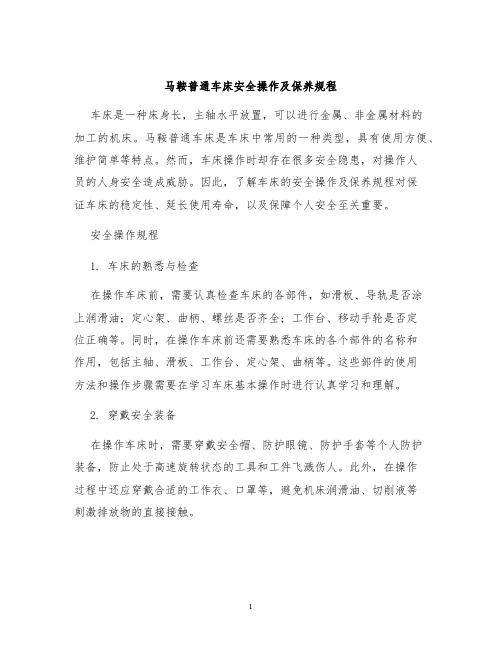 马鞍普通车床安全操作及保养规程

车床是一种床身长，主轴水平放置，可以进行金属、非金属材料的加工的机床。马鞍普通车床是车床中常用的一种类型，具有使用方便、维护简单等特点。然而，车床操作时却存在很多安全隐患，对操作人员的人身安全造成威胁。因此，了解车床的安全操作及保养规程对保证车床的稳定性、延长使用寿命，以及保障个人安全至关重要。

安全操作规程

1. 车床的熟悉与检查

在操作车床前，需要认真检查车床的各部件，如滑板、导轨是否涂上润滑油；定心架、曲柄、螺丝是否齐全；工作台、移动手轮是否定位正确等。同时，在操作车床前还需要熟悉车床的各个部件的名称和作用，包括主轴、滑板、工作台、定心架、曲柄等。这些部件的使用方法和操作步骤需要在学习车床基本操作时进行认真学习和理解。

2. 穿戴安全装备

在操作车床时，需要穿戴安全帽、防护眼镜、防护手套等个人防护装备，防止处于高速旋转状态的工具和工件飞溅伤人。此外，在操作过程中还应穿戴合适的工作衣、口罩等，避免机床润滑油、切削液等刺激排放物的直接接触。

1